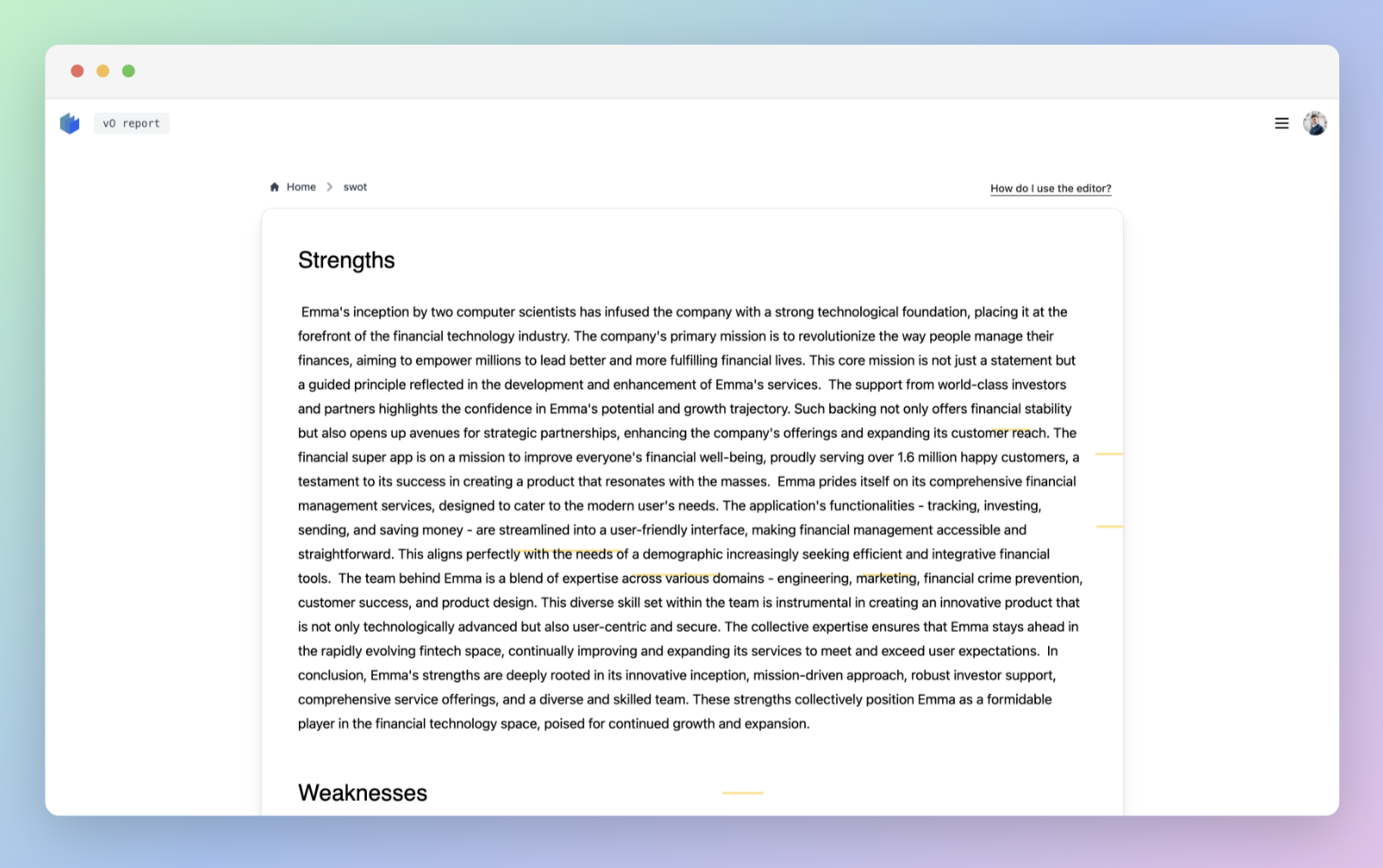 v0 report

Home > swot

How do I use the editor?

Strengths

Emma's inception by two computer scientists has infused the company with a strong technological foundation, placing it at the forefront of the financial technology industry. The company's primary mission is to revolutionize the way people manage their finances, aiming to empower millions to lead better and more fulfilling financial lives. This core mission is not just a statement but a guided principle reflected in the development and enhancement of Emma's services. The support from world-class investors and partners highlights the confidence in Emma's potential and growth trajectory. Such backing not only offers financial stability but also opens up avenues for strategic partnerships, enhancing the company's offerings and expanding its customer reach. The financial super app is on a mission to improve everyone's financial well-being, proudly serving over 1.6 million happy customers, a testament to its success in creating a product that resonates with the masses. Emma prides itself on its comprehensive financial management services, designed to cater to the modern user's needs. The application's functionalities - tracking, investing, sending, and saving money - are streamlined into a user-friendly interface, making financial management accessible and straightforward. This aligns perfectly with the needs of a demographic increasingly seeking efficient and integrative financial tools. The team behind Emma is a blend of expertise across various domains - engineering, marketing, financial crime prevention, customer success, and product design. This diverse skill set within the team is instrumental in creating an innovative product that is not only technologically advanced but also user-centric and secure. The collective expertise ensures that Emma stays ahead in the rapidly evolving fintech space, continually improving and expanding its services to meet and exceed user expectations. In conclusion, Emma's strengths are deeply rooted in its innovative inception, mission-driven approach, robust investor support, comprehensive service offerings, and a diverse and skilled team. These strengths collectively position Emma as a formidable player in the financial technology space, poised for continued growth and expansion.

Weaknesses